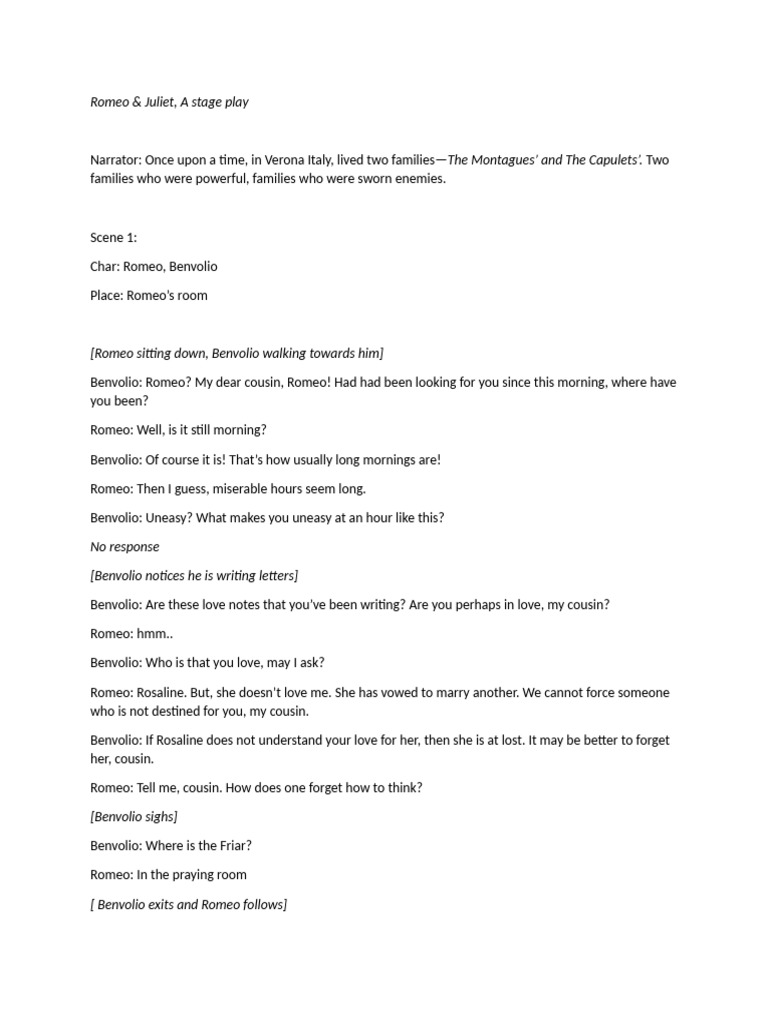 Romeo & Juliet, A stage play

Narrator: Once upon a time, in Verona Italy, lived two families—The Montagues' and The Capulets'. Two families who were powerful, families who were sworn enemies.

Scene 1:

Char: Romeo, Benvolio

Place: Romeo's room

[Romeo sitting down, Benvolio walking towards him]

Benvolio: Romeo? My dear cousin, Romeo! Had had been looking for you since this morning, where have you been?

Romeo: Well, is it still morning?

Benvolio: Of course it is! That's how usually long mornings are!

Romeo: Then I guess, miserable hours seem long.

Benvolio: Uneasy? What makes you uneasy at an hour like this?

No response

[Benvolio notices he is writing letters]

Benvolio: Are these love notes that you've been writing? Are you perhaps in love, my cousin?

Romeo: hmm..

Benvolio: Who is that you love, may I ask?

Romeo: Rosaline. But, she doesn't love me. She has vowed to marry another. We cannot force someone who is not destined for you, my cousin.

Benvolio: If Rosaline does not understand your love for her, then she is at lost. It may be better to forget her, cousin.

Romeo: Tell me, cousin. How does one forget how to think?

[Benvolio sighs]

Benvolio: Where is the Friar?

Romeo: In the praying room

[ Benvolio exits and Romeo follows]